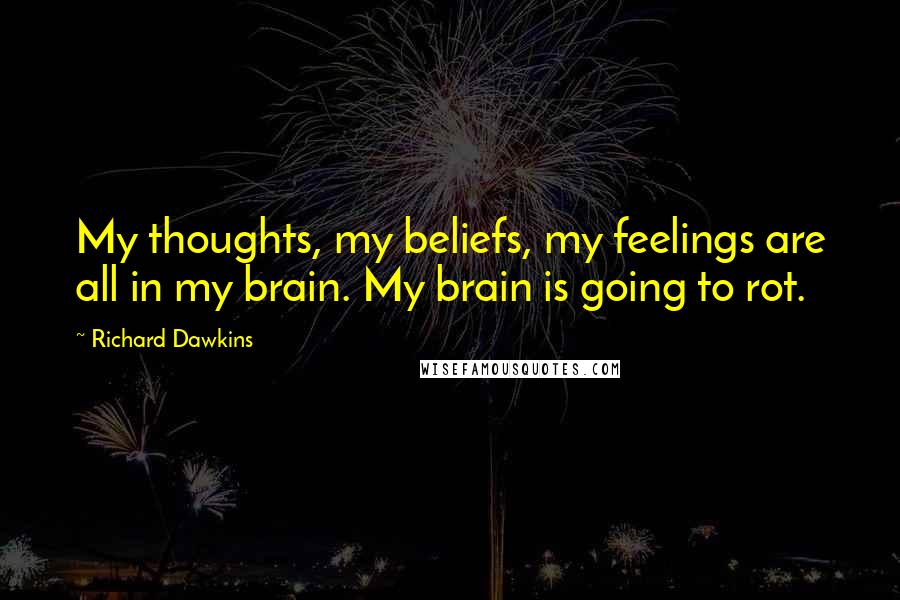 My thoughts, my beliefs, my feelings are all in my brain. My brain is going to rot.

~ Richard Dawkins

WISEFAMOUSQUOTES.COM